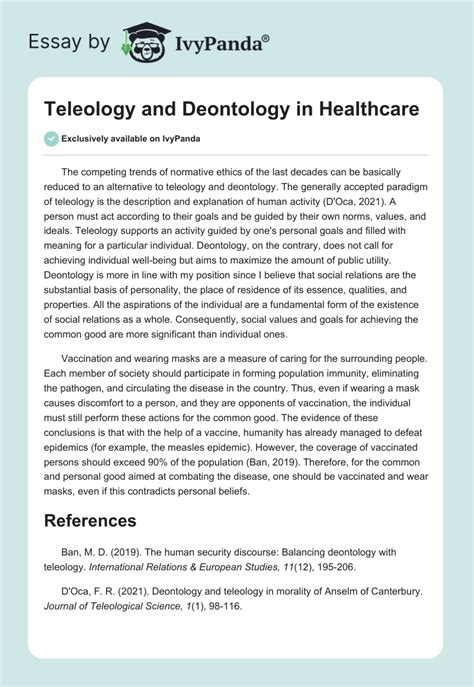 Essay by IvyPanda®

Teleology and Deontology in Healthcare

Exclusively available on IvyPanda

The competing trends of normative ethics of the last decades can be basically reduced to an alternative to teleology and deontology. The generally accepted paradigm of teleology is the description and explanation of human activity (D'Oca, 2021). A person must act according to their goals and be guided by their own norms, values, and ideals. Teleology supports an activity guided by one's personal goals and filled with meaning for a particular individual. Deontology, on the contrary, does not call for achieving individual well-being but aims to maximize the amount of public utility. Deontology is more in line with my position since I believe that social relations are the substantial basis of personality, the place of residence of its essence, qualities, and properties. All the aspirations of the individual are a fundamental form of the existence of social relations as a whole. Consequently, social values and goals for achieving the common good are more significant than individual ones.

Vaccination and wearing masks are a measure of caring for the surrounding people. Each member of society should participate in forming population immunity, eliminating the pathogen, and circulating the disease in the country. Thus, even if wearing a mask causes discomfort to a person, and they are opponents of vaccination, the individual must still perform these actions for the common good. The evidence of these conclusions is that with the help of a vaccine, humanity has already managed to defeat epidemics (for example, the measles epidemic). However, the coverage of vaccinated persons should exceed 90% of the population (Ban, 2019). Therefore, for the common and personal good aimed at combating the disease, one should be vaccinated and wear masks, even if this contradicts personal beliefs.

References

Ban, M. D. (2019). The human security discourse: Balancing deontology with teleology. International Relations & European Studies, 11(12), 195-206.

D'Oca, F. R. (2021). Deontology and teleology in morality of Anselm of Canterbury. Journal of Teleological Science, 1(1), 98-116.